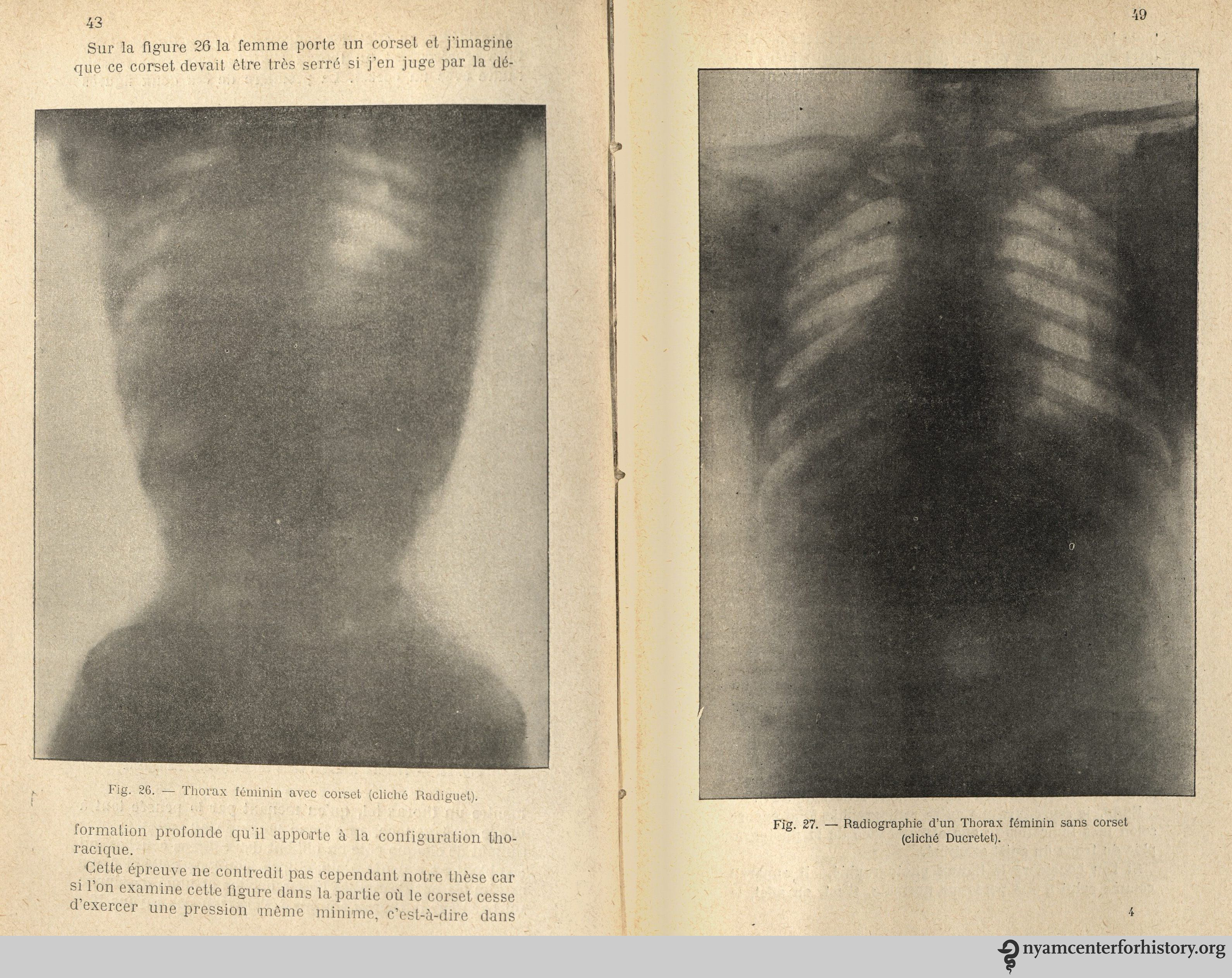 43

Sur la figure 26 la femme porte un corset et j'imagine que ce corset devait être très serré si j'en juge par la dé-

Fig. 26. — Thorax féminin avec corset (cliché Radiguet).

formation profonde qu'il apporte à la configuration thoracique.

Cette épreuve ne contredit pas cependant notre thèse car si l'on examine cette figure dans la partie où le corset cesse d'exercer une pression même minime, c'est-à-dire dans

49

Fig. 27. — Radiographie d'un Thorax féminin sans corset (cliché Ducretet).

4

nyamcenterforhistory.org